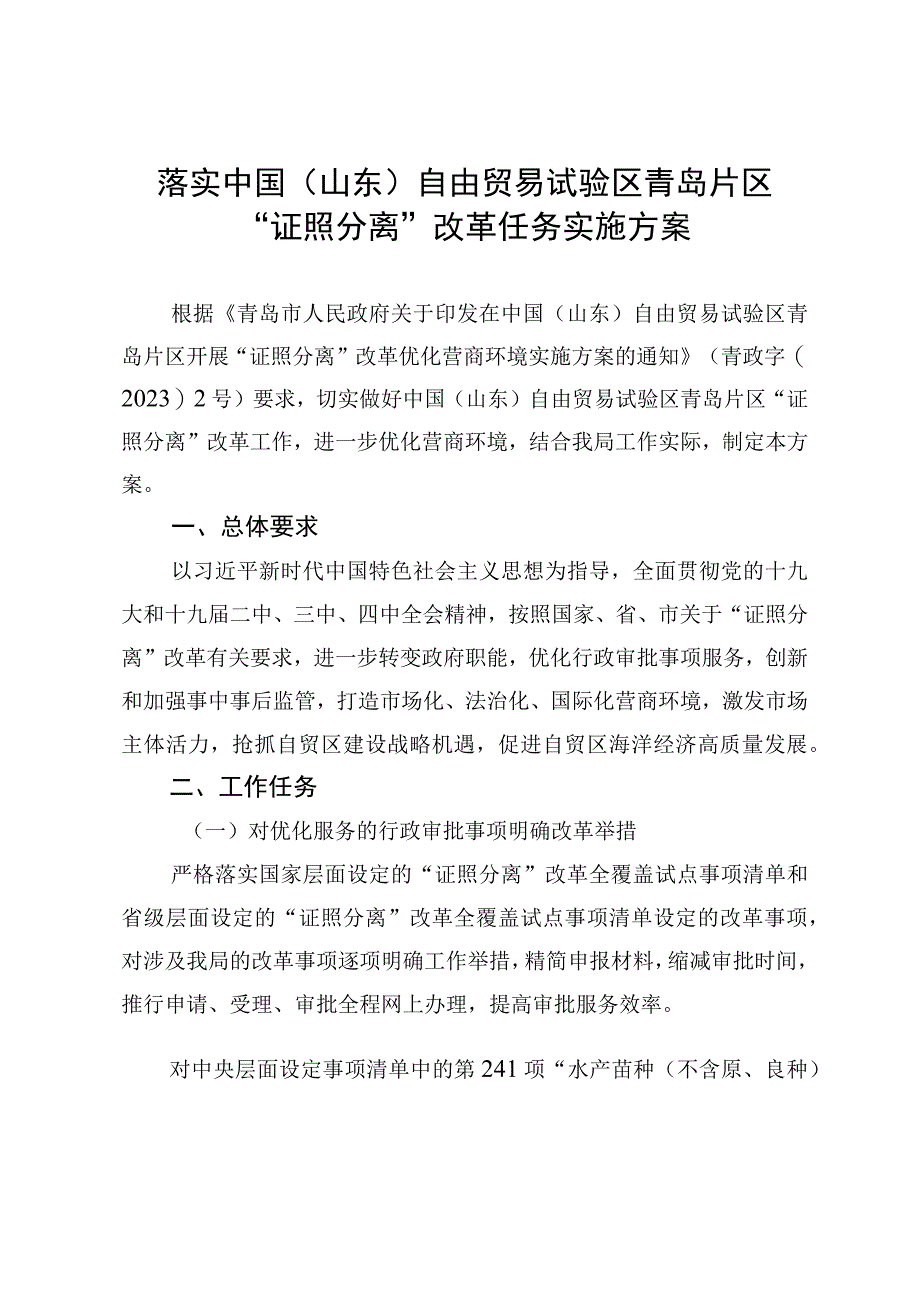 落实中国（山东）自由贸易试验区青岛片区“证照分离”改革任务实施方案

根据《青岛市人民政府关于印发在中国（山东）自由贸易试验区青岛片区开展“证照分离”改革优化营商环境实施方案的通知》（青政字（2023）2号）要求，切实做好中国（山东）自由贸易试验区青岛片区“证照分离”改革工作，进一步优化营商环境，结合我局工作实际，制定本方案。

一、总体要求

以习近平新时代中国特色社会主义思想为指导，全面贯彻党的十九大和十九届二中、三中、四中全会精神，按照国家、省、市关于“证照分离”改革有关要求，进一步转变政府职能，优化行政审批事项服务，创新和加强事中事后监管，打造市场化、法治化、国际化营商环境，激发市场主体活力，抢抓自贸区建设战略机遇，促进自贸区海洋经济高质量发展。

二、工作任务

（一）对优化服务的行政审批事项明确改革举措

严格落实国家层面设定的“证照分离”改革全覆盖试点事项清单和省级层面设定的“证照分离”改革全覆盖试点事项清单设定的改革事项，对涉及我局的改革事项逐项明确工作举措，精简申报材料，缩减审批时间，推行申请、受理、审批全程网上办理，提高审批服务效率。

对中央层面设定事项清单中的第241项“水产苗种（不含原、良种）